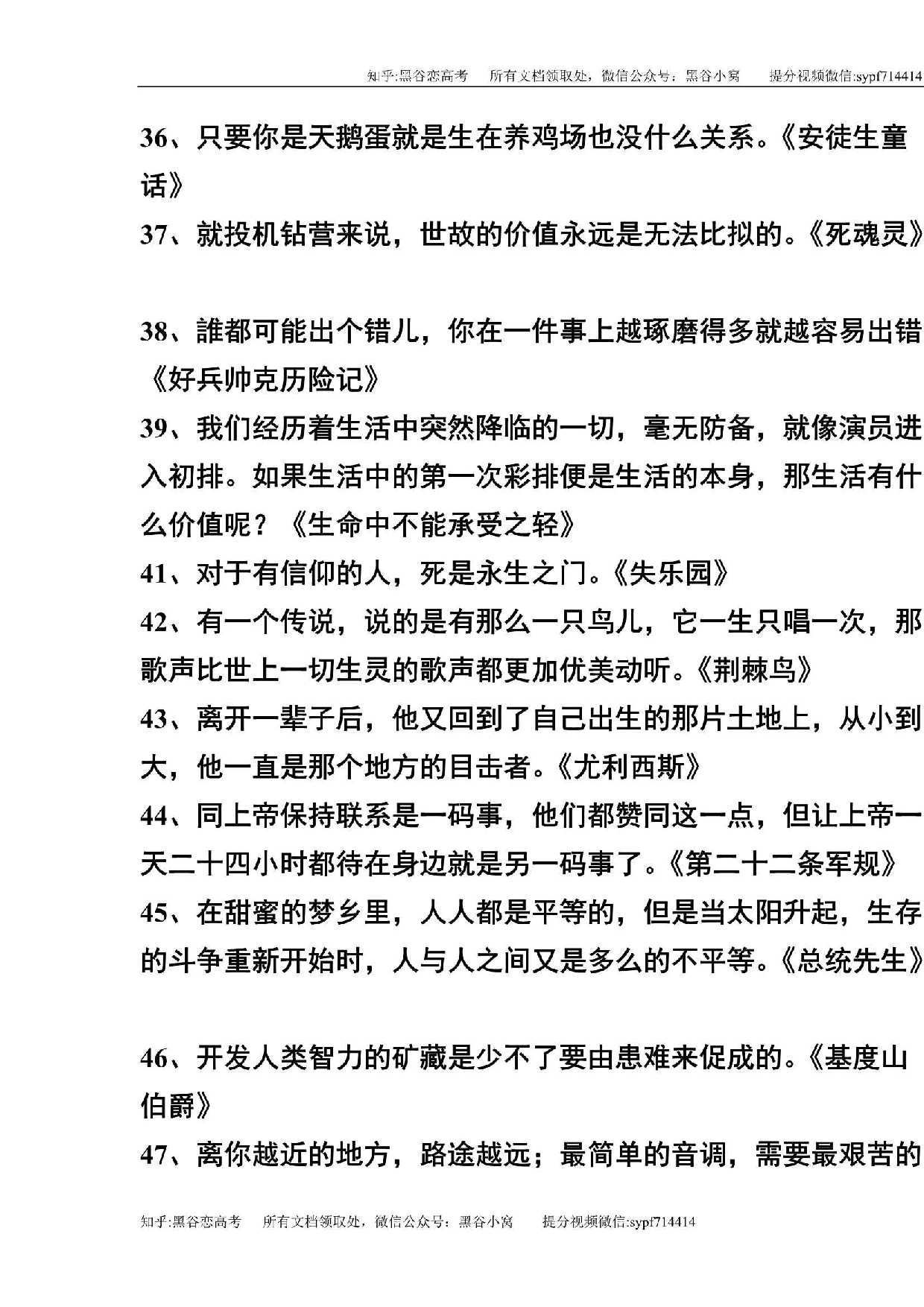 知乎:黑谷恋高考　所有文档领取处，微信公众号：黑谷小窝　提分视频微信:sypf714414

36、只要你是天鹅蛋就是生在养鸡场也没什么关系。《安徒生童话》

37、就投机钻营来说，世故的价值永远是无法比拟的。《死魂灵》

38、誰都可能出个错儿，你在一件事上越琢磨得多就越容易出错《好兵帅克历险记》

39、我们经历着生活中突然降临的一切，毫无防备，就像演员进入初排。如果生活中的第一次彩排便是生活的本身，那生活有什么价值呢？《生命中不能承受之轻》

41、对于有信仰的人，死是永生之门。《失乐园》

42、有一个传说，说的是有那么一只鸟儿，它一生只唱一次，那歌声比世上一切生灵的歌声都更加优美动听。《荆棘鸟》

43、离开一辈子后，他又回到了自己出生的那片土地上，从小到大，他一直是那个地方的目击者。《尤利西斯》

44、同上帝保持联系是一码事，他们都赞同这一点，但让上帝一天二十四小时都待在身边就是另一码事了。《第二十二条军规》

45、在甜蜜的梦乡里，人人都是平等的，但是当太阳升起，生存的斗争重新开始时，人与人之间又是多么的不平等。《总统先生》

46、开发人类智力的矿藏是少不了要由患难来促成的。《基度山伯爵》

47、离你越近的地方，路途越远；最简单的音调，需要最艰苦的

知乎:黑谷恋高考　所有文档领取处，微信公众号：黑谷小窝　提分视频微信:sypf714414